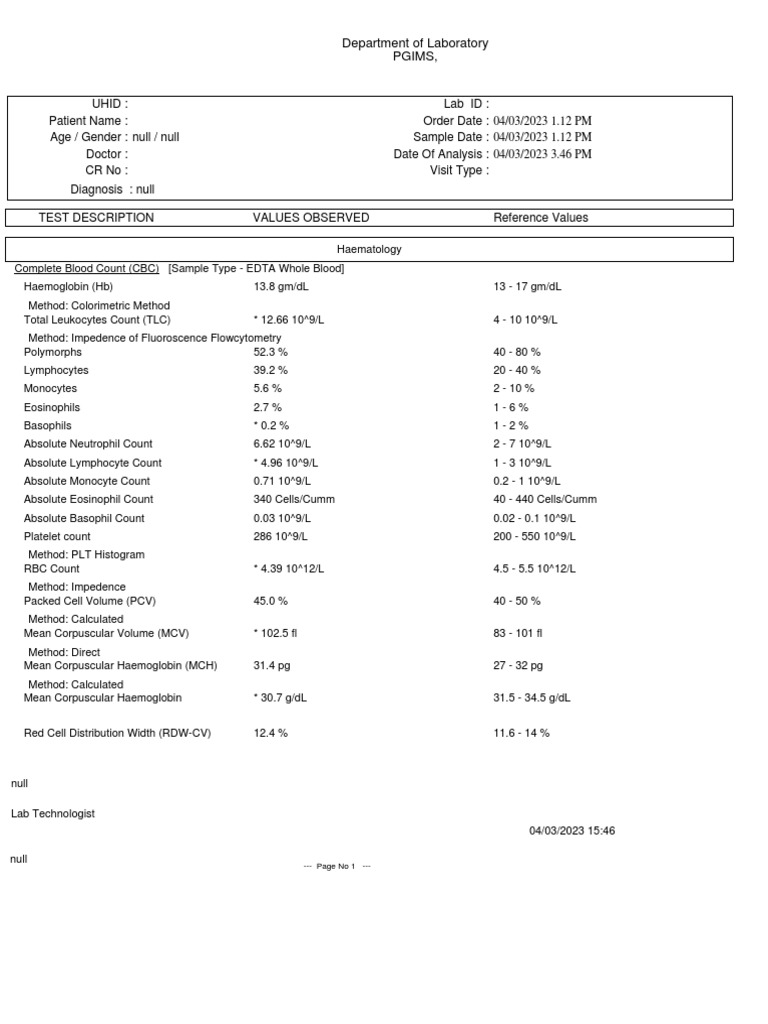 Department of Laboratory
PGIMS,

UHID :
Patient Name :
Age / Gender : null / null
Doctor :
CR No :
Diagnosis : null

Lab ID :
Order Date : 04/03/2023 1.12 PM
Sample Date : 04/03/2023 1.12 PM
Date Of Analysis : 04/03/2023 3.46 PM
Visit Type :

| TEST DESCRIPTION | VALUES OBSERVED | Reference Values |
|---|---|---|

Haematology

Complete Blood Count (CBC) [Sample Type - EDTA Whole Blood]

| | | |
|---|---|---|
| Haemoglobin (Hb) | 13.8 gm/dL | 13 - 17 gm/dL |
| Method: Colorimetric Method | | |
| Total Leukocytes Count (TLC) | * 12.66 10^9/L | 4 - 10 10^9/L |
| Method: Impedence of Fluoroscence Flowcytometry | | |
| Polymorphs | 52.3 % | 40 - 80 % |
| Lymphocytes | 39.2 % | 20 - 40 % |
| Monocytes | 5.6 % | 2 - 10 % |
| Eosinophils | 2.7 % | 1 - 6 % |
| Basophils | * 0.2 % | 1 - 2 % |
| Absolute Neutrophil Count | 6.62 10^9/L | 2 - 7 10^9/L |
| Absolute Lymphocyte Count | * 4.96 10^9/L | 1 - 3 10^9/L |
| Absolute Monocyte Count | 0.71 10^9/L | 0.2 - 1 10^9/L |
| Absolute Eosinophil Count | 340 Cells/Cumm | 40 - 440 Cells/Cumm |
| Absolute Basophil Count | 0.03 10^9/L | 0.02 - 0.1 10^9/L |
| Platelet count | 286 10^9/L | 200 - 550 10^9/L |
| Method: PLT Histogram | | |
| RBC Count | * 4.39 10^12/L | 4.5 - 5.5 10^12/L |
| Method: Impedence | | |
| Packed Cell Volume (PCV) | 45.0 % | 40 - 50 % |
| Method: Calculated | | |
| Mean Corpuscular Volume (MCV) | * 102.5 fl | 83 - 101 fl |
| Method: Direct | | |
| Mean Corpuscular Haemoglobin (MCH) | 31.4 pg | 27 - 32 pg |
| Method: Calculated | | |
| Mean Corpuscular Haemoglobin | * 30.7 g/dL | 31.5 - 34.5 g/dL |
| Red Cell Distribution Width (RDW-CV) | 12.4 % | 11.6 - 14 % |

null

Lab Technologist

04/03/2023 15:46

null

--- Page No 1 ---